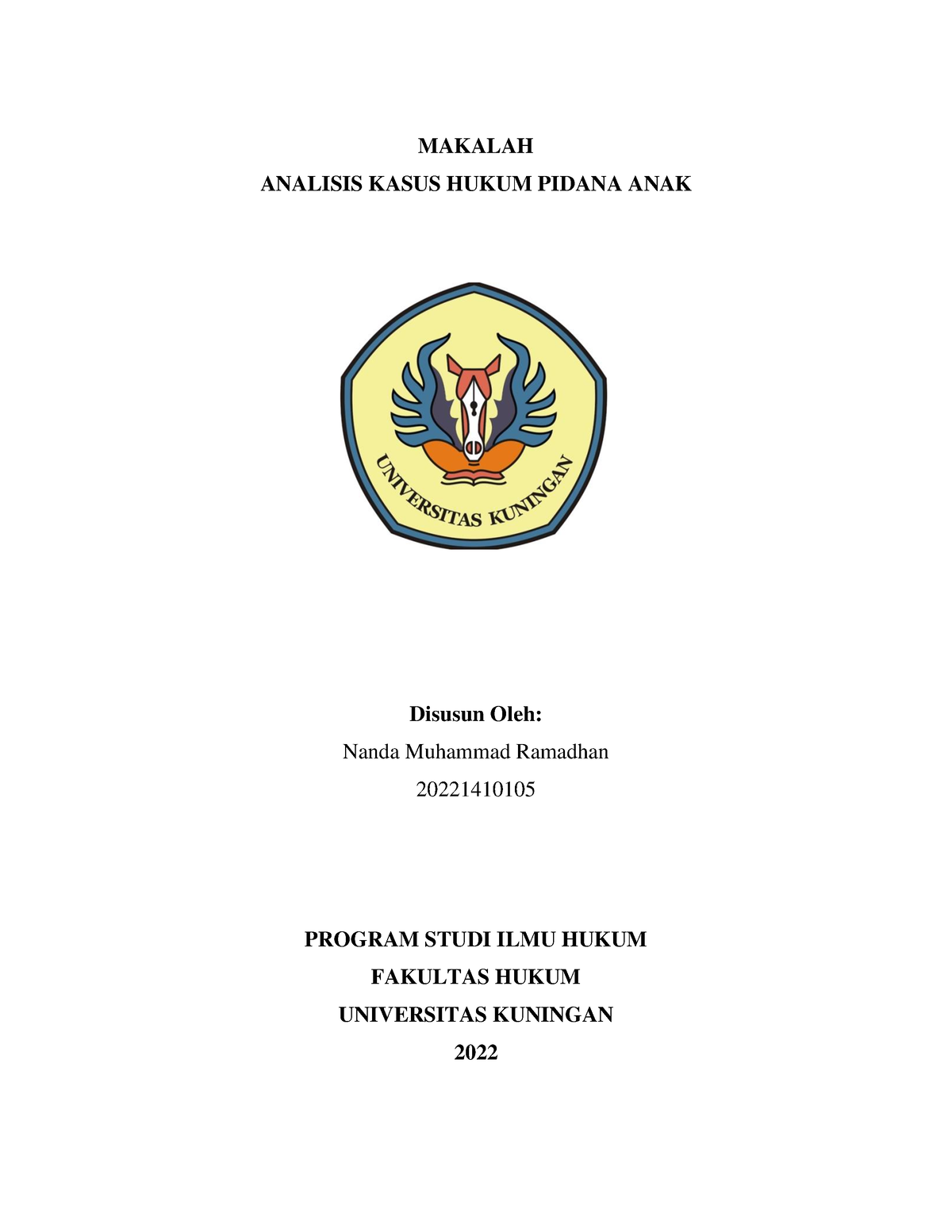 MAKALAH
ANALISIS KASUS HUKUM PIDANA ANAK

UNIVERSITAS KUNINGAN

Disusun Oleh:
Nanda Muhammad Ramadhan
20221410105

PROGRAM STUDI ILMU HUKUM
FAKULTAS HUKUM
UNIVERSITAS KUNINGAN
2022